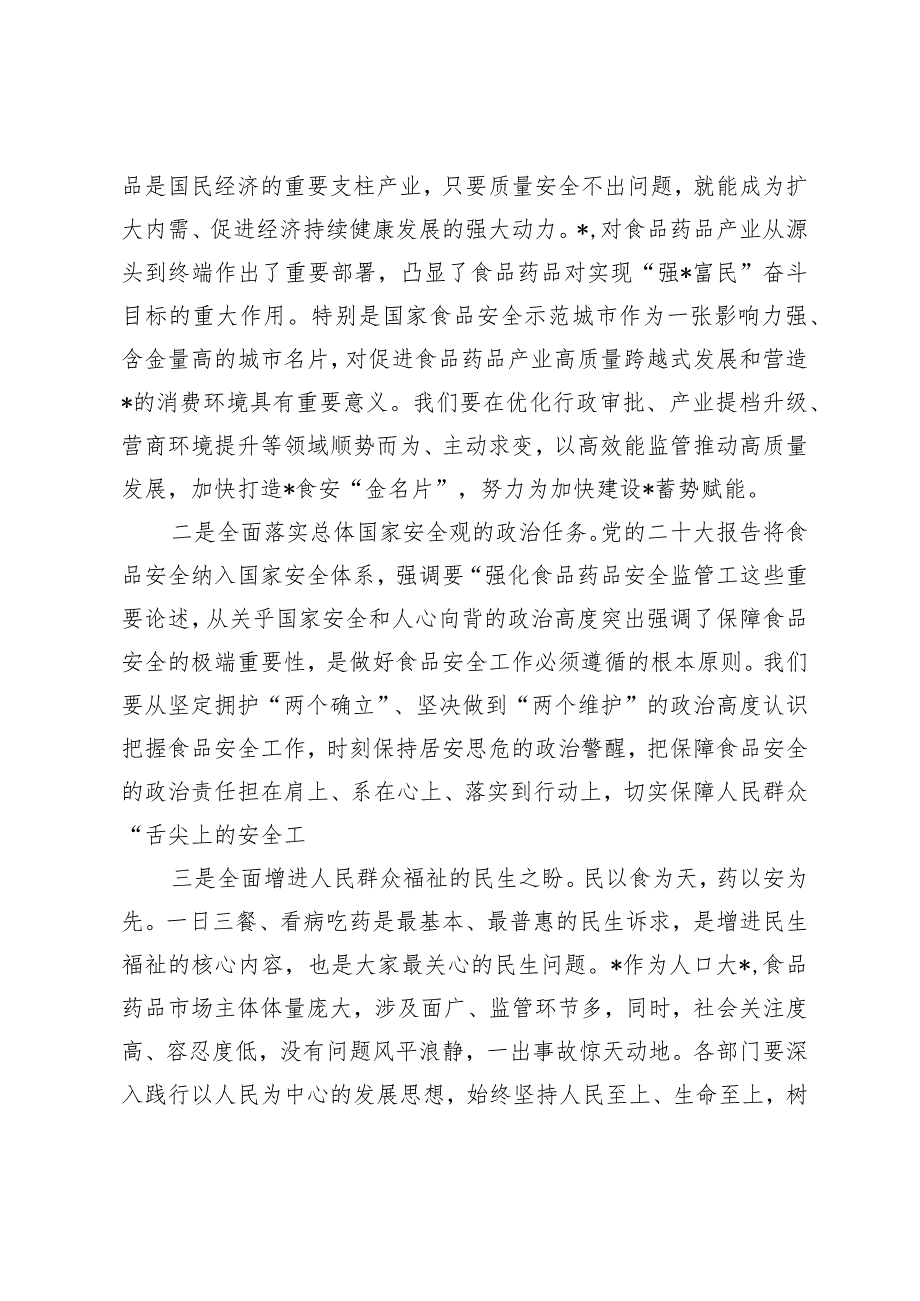 品是国民经济的重要支柱产业，只要质量安全不出问题，就能成为扩大内需、促进经济持续健康发展的强大动力。*，对食品药品产业从源头到终端作出了重要部署，凸显了食品药品对实现“强*富民”奋斗目标的重大作用。特别是国家食品安全示范城市作为一张影响力强、含金量高的城市名片，对促进食品药品产业高质量跨越式发展和营造*的消费环境具有重要意义。我们要在优化行政审批、产业提档升级、营商环境提升等领域顺势而为、主动求变，以高效能监管推动高质量发展，加快打造*食安“金名片”，努力为加快建设*蓄势赋能。

二是全面落实总体国家安全观的政治任务。党的二十大报告将食品安全纳入国家安全体系，强调要“强化食品药品安全监管工这些重要论述，从关乎国家安全和人心向背的政治高度突出强调了保障食品安全的极端重要性，是做好食品安全工作必须遵循的根本原则。我们要从坚定拥护“两个确立”、坚决做到“两个维护”的政治高度认识把握食品安全工作，时刻保持居安思危的政治警醒，把保障食品安全的政治责任担在肩上、系在心上、落实到行动上，切实保障人民群众“舌尖上的安全工

三是全面增进人民群众福祉的民生之盼。民以食为天，药以安为先。一日三餐、看病吃药是最基本、最普惠的民生诉求，是增进民生福祉的核心内容，也是大家最关心的民生问题。*作为人口大*，食品药品市场主体体量庞大，涉及面广、监管环节多，同时，社会关注度高、容忍度低，没有问题风平浪静，一出事故惊天动地。各部门要深入践行以人民为中心的发展思想，始终坚持人民至上、生命至上，树